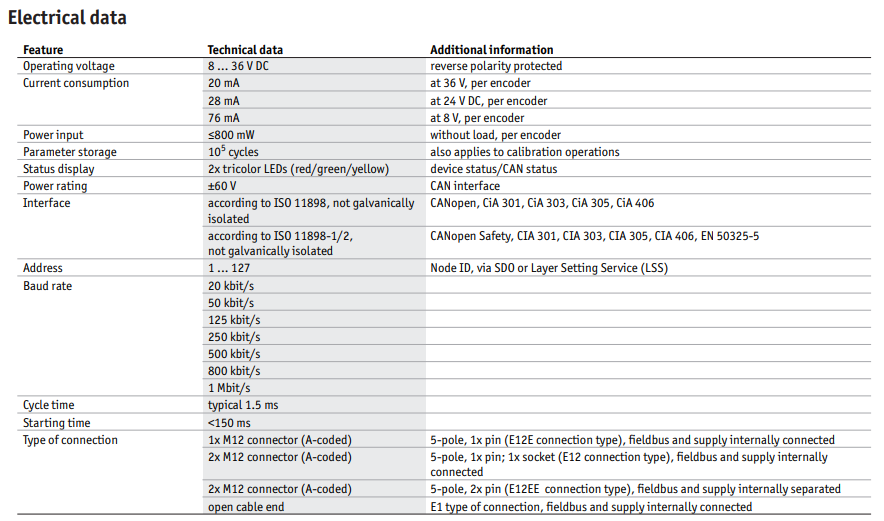 Electrical data

| Feature | Technical data | Additional information |
|---|---|---|
| Operating voltage | 8 ... 36 V DC | reverse polarity protected |
| Current consumption | 20 mA | at 36 V, per encoder |
|  | 28 mA | at 24 V DC, per encoder |
|  | 76 mA | at 8 V, per encoder |
| Power input | ≤800 mW | without load, per encoder |
| Parameter storage | $10^5$ cycles | also applies to calibration operations |
| Status display | 2x tricolor LEDs (red/green/yellow) | device status/CAN status |
| Power rating | ±60 V | CAN interface |
| Interface | according to ISO 11898, not galvanically isolated | CANopen, CiA 301, CiA 303, CiA 305, CiA 406 |
|  | according to ISO 11898-1/2, not galvanically isolated | CANopen Safety, CIA 301, CIA 303, CIA 305, CIA 406, EN 50325-5 |
| Address | 1 ... 127 | Node ID, via SDO or Layer Setting Service (LSS) |
| Baud rate | 20 kbit/s |  |
|  | 50 kbit/s |  |
|  | 125 kbit/s |  |
|  | 250 kbit/s |  |
|  | 500 kbit/s |  |
|  | 800 kbit/s |  |
|  | 1 Mbit/s |  |
| Cycle time | typical 1.5 ms |  |
| Starting time | <150 ms |  |
| Type of connection | 1x M12 connector (A-coded) | 5-pole, 1x pin (E12E connection type), fieldbus and supply internally connected |
|  | 2x M12 connector (A-coded) | 5-pole, 1x pin; 1x socket (E12 connection type), fieldbus and supply internally connected |
|  | 2x M12 connector (A-coded) | 5-pole, 2x pin (E12EE connection type), fieldbus and supply internally separated |
|  | open cable end | E1 type of connection, fieldbus and supply internally connected |